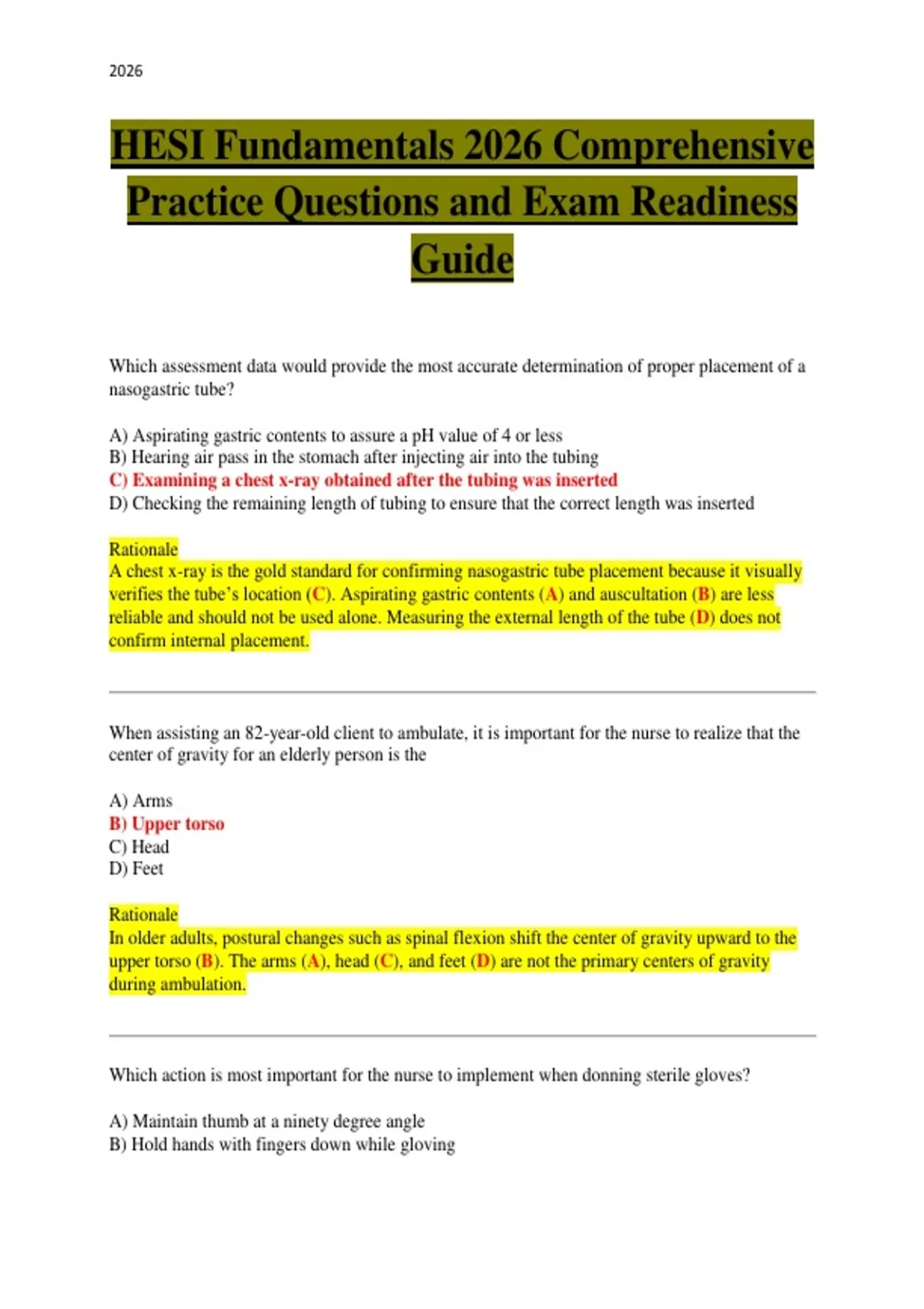 2026

HESI Fundamentals 2026 Comprehensive Practice Questions and Exam Readiness Guide

Which assessment data would provide the most accurate determination of proper placement of a nasogastric tube?

A) Aspirating gastric contents to assure a pH value of 4 or less
B) Hearing air pass in the stomach after injecting air into the tubing
C) Examining a chest x-ray obtained after the tubing was inserted
D) Checking the remaining length of tubing to ensure that the correct length was inserted

Rationale
A chest x-ray is the gold standard for confirming nasogastric tube placement because it visually verifies the tube's location (C). Aspirating gastric contents (A) and auscultation (B) are less reliable and should not be used alone. Measuring the external length of the tube (D) does not confirm internal placement.

When assisting an 82-year-old client to ambulate, it is important for the nurse to realize that the center of gravity for an elderly person is the

A) Arms
B) Upper torso
C) Head
D) Feet

Rationale
In older adults, postural changes such as spinal flexion shift the center of gravity upward to the upper torso (B). The arms (A), head (C), and feet (D) are not the primary centers of gravity during ambulation.

Which action is most important for the nurse to implement when donning sterile gloves?

A) Maintain thumb at a ninety degree angle
B) Hold hands with fingers down while gloving